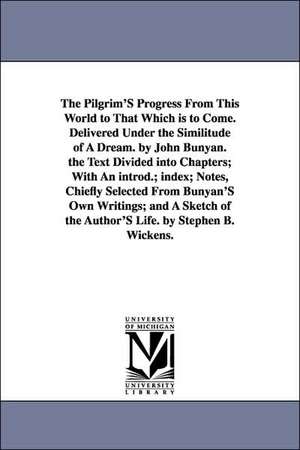 The Pilgrim'S Progress From This World to That Which is to Come. Delivered Under the Similitude of A Dream. by John Bunyan. the Text Divided into Chapters; With An introd.; index; Notes, Chiefly Selected From Bunyan'S Own Writings; and A Sketch of the Author'S Life. by Stephen B. Wickens.

UNIVERSITY OF MICHIGAN
M
UNIVERSITY LIBRARY